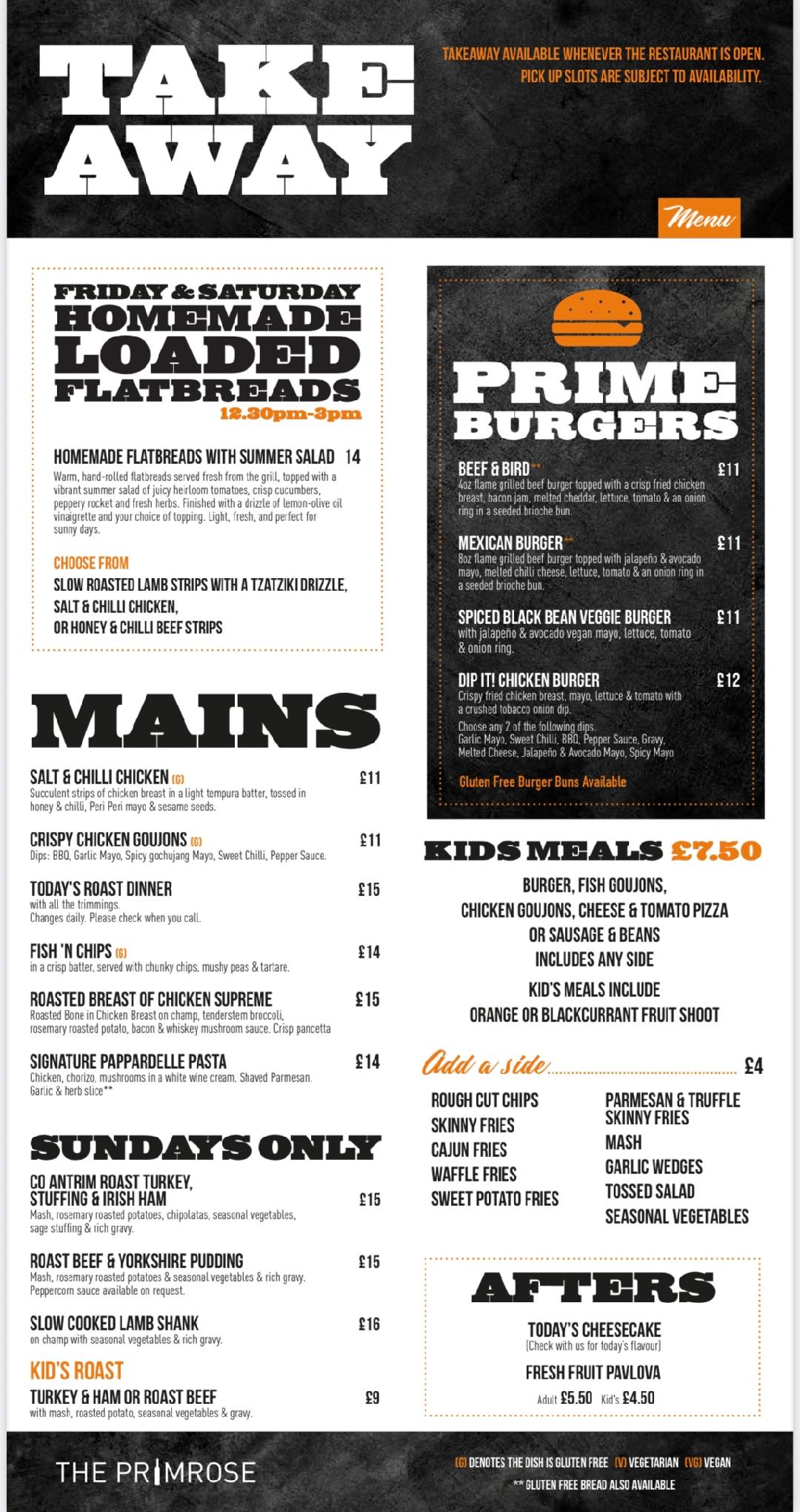 TAKE AWAY

TAKEAWAY AVAILABLE WHENEVER THE RESTAURANT IS OPEN. PICK UP SLOTS ARE SUBJECT TO AVAILABILITY.

Menu

FRIDAY & SATURDAY HOMEMADE LOADED FLATBREADS
12.30pm-3pm

HOMEMADE FLATBREADS WITH SUMMER SALAD 14
Warm, hand-rolled flatbreads served fresh from the grill, topped with a vibrant summer salad of juicy heirloom tomatoes, crisp cucumbers, peppery rocket and fresh herbs. Finished with a drizzle of lemon-olive oil vinaigrette and your choice of topping. Light, fresh, and perfect for sunny days.

CHOOSE FROM
SLOW ROASTED LAMB STRIPS WITH A TZATZIKI DRIZZLE,
SALT & CHILLI CHICKEN,
OR HONEY & CHILLI BEEF STRIPS

MAINS

SALT & CHILLI CHICKEN (G) £11
Succulent strips of chicken breast in a light tempura batter, tossed in honey & chilli, Peri Peri mayo & sesame seeds.

CRISPY CHICKEN GOUJONS (G) £11
Dips: BBQ, Garlic Mayo, Spicy gochujang Mayo, Sweet Chilli, Pepper Sauce.

TODAY'S ROAST DINNER £15
with all the trimmings.
Changes daily. Please check when you call.

FISH 'N CHIPS (G) £14
in a crisp batter, served with chunky chips, mushy peas & tartare.

ROASTED BREAST OF CHICKEN SUPREME £15
Roasted Bone in Chicken Breast on champ, tenderstem broccoli, rosemary roasted potato, bacon & whiskey mushroom sauce. Crisp pancetta

SIGNATURE PAPPARDELLE PASTA £14
Chicken, chorizo, mushrooms in a white wine cream. Shaved Parmesan. Garlic & herb slice**

SUNDAYS ONLY

CO ANTRIM ROAST TURKEY, STUFFING & IRISH HAM £15
Mash, rosemary roasted potatoes, chipolatas, seasonal vegetables, sage stuffing & rich gravy.

ROAST BEEF & YORKSHIRE PUDDING £15
Mash, rosemary roasted potatoes & seasonal vegetables & rich gravy. Peppercorn sauce available on request.

SLOW COOKED LAMB SHANK £16
on champ with seasonal vegetables & rich gravy.

KID'S ROAST
TURKEY & HAM OR ROAST BEEF £9
with mash, roasted potato, seasonal vegetables & gravy.

PRIME BURGERS

BEEF & BIRD** £11
4oz flame grilled beef burger topped with a crisp fried chicken breast, bacon jam, melted cheddar, lettuce, tomato & an onion ring in a seeded brioche bun.

MEXICAN BURGER** £11
8oz flame grilled beef burger topped with jalapeño & avocado mayo, melted chilli cheese, lettuce, tomato & an onion ring in a seeded brioche bun.

SPICED BLACK BEAN VEGGIE BURGER £11
with jalapeño & avocado vegan mayo, lettuce, tomato & onion ring.

DIP IT! CHICKEN BURGER £12
Crispy fried chicken breast, mayo, lettuce & tomato with a crushed tobacco onion dip.
Choose any 2 of the following dips.
Garlic Mayo, Sweet Chilli, BBQ, Pepper Sauce, Gravy, Melted Cheese, Jalapeño & Avocado Mayo, Spicy Mayo

Gluten Free Burger Buns Available

KIDS MEALS £7.50
BURGER, FISH GOUJONS, CHICKEN GOUJONS, CHEESE & TOMATO PIZZA OR SAUSAGE & BEANS
INCLUDES ANY SIDE
KID'S MEALS INCLUDE ORANGE OR BLACKCURRANT FRUIT SHOOT

Add a side £4
ROUGH CUT CHIPS
SKINNY FRIES
CAJUN FRIES
WAFFLE FRIES
SWEET POTATO FRIES
PARMESAN & TRUFFLE SKINNY FRIES
MASH
GARLIC WEDGES
TOSSED SALAD
SEASONAL VEGETABLES

AFTERS
TODAY'S CHEESECAKE
(Check with us for today's flavour)
FRESH FRUIT PAVLOVA
Adult £5.50 Kid's £4.50

THE PRIMROSE

(G) DENOTES THE DISH IS GLUTEN FREE (V) VEGETARIAN (VG) VEGAN
** GLUTEN FREE BREAD ALSO AVAILABLE